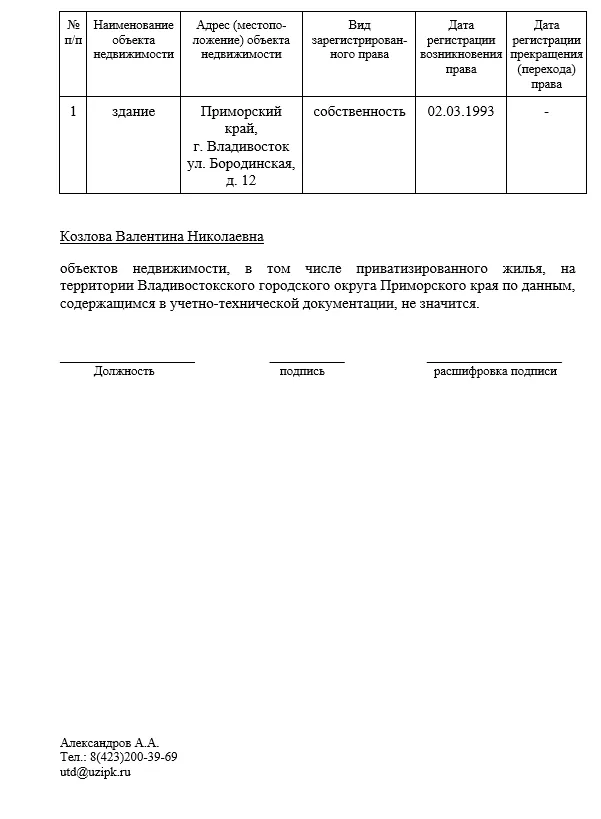 | № п/п | Наименование объекта недвижимости | Адрес (местоположение) объекта недвижимости | Вид зарегистрированного права | Дата регистрации возникновения права | Дата регистрации прекращения (перехода) права |
|---|---|---|---|---|---|
| 1 | здание | Приморский край, г. Владивосток ул. Бородинская, д. 12 | собственность | 02.03.1993 | - |

Козлова Валентина Николаевна

объектов недвижимости, в том числе приватизированного жилья, на территории Владивостокского городского округа Приморского края по данным, содержащимся в учетно-технической документации, не значится.

Должность

подпись

расшифровка подписи

Александров А.А.
Тел.: 8(423)200-39-69
utd@uzipk.ru